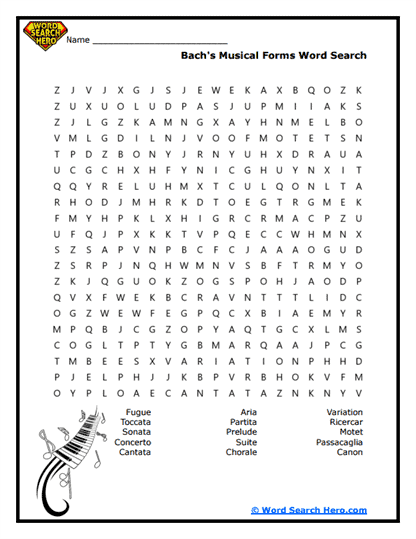 WORD SEARCH HERO

Name ___________________________

Bach's Musical Forms Word Search

Z J V J X G J S J E W E K A X B Q O Z K
Z U X U O L U D P A S J U P M I I A K S
Z J L G Z K A M N G X A Y H N M E L B O
V M L G D I L N J V O O F M O T E T S N
T P D Z B O N Y J R N Y U H X D R A U A
U C G C H X H F Y N I C G H U Y N X I T
Q Q Y R E L U H M X T C U L Q O N L T A
R H O D J M H R K D T O E G T R G M E K
F M Y H P K L X H I G R C R M A C P Z U
U F Q J P X K K T V P Q E C C W H M N X
S Z S A P V N P B C F C J A A A O G U D
Z S R P J N Q H W M N V S B F T R M Y O
Z K J Q G U O K Z O G S P O H J A O D P
Q V X F W E K B C R A V N T T T L I D C
O G Z W E W F E G P Q C X B I A E M Y R
M P Q B J C G Z O P Y A Q T G C X L M S
C O G L T P T Y G B M A R Q A A J P C G
T M B E E S X V A R I A T I O N P H H D
P J E L P H J J K B P V R B H O K V F M
O Y P L O A E C A N T A T A Z N K N Y V

Fugue
Toccata
Sonata
Concerto
Cantata

Aria
Partita
Prelude
Suite
Chorale

Variation
Ricercar
Motet
Passacaglia
Canon

© Word Search Hero.com